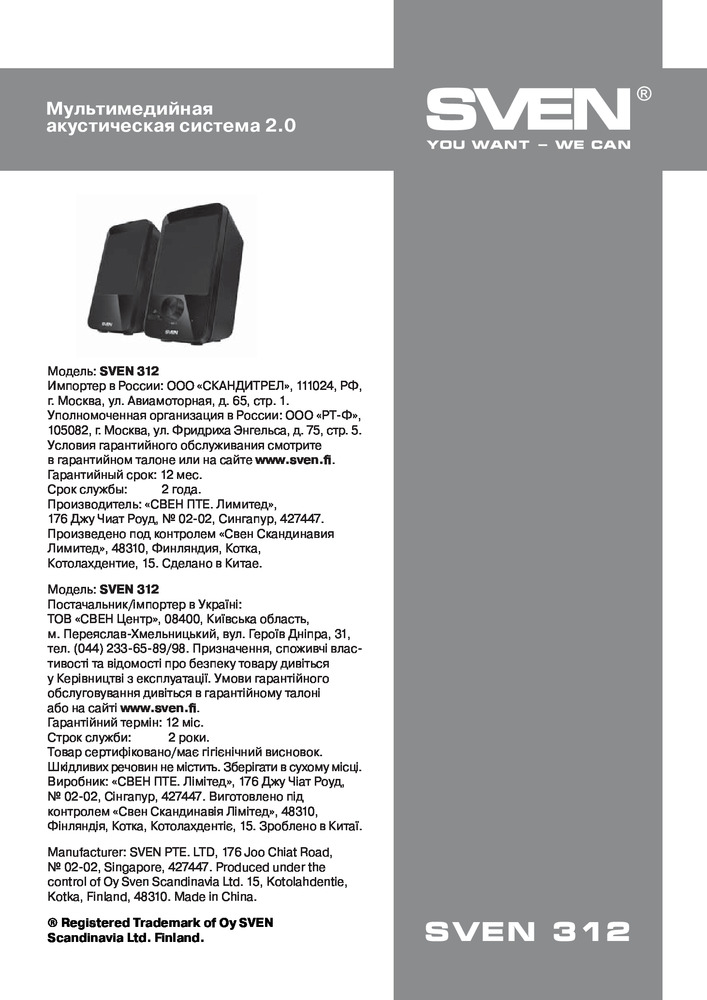 Мультимедийная акустическая система 2.0

SVEN®
YOU WANT – WE CAN

SVEN

Модель: SVEN 312
Импортер в России: ООО «СКАНДИТРЕЛ», 111024, РФ, г. Москва, ул. Авиамоторная, д. 65, стр. 1.
Уполномоченная организация в России: ООО «РТ-Ф», 105082, г. Москва, ул. Фридриха Энгельса, д. 75, стр. 5.
Условия гарантийного обслуживания смотрите в гарантийном талоне или на сайте www.sven.fi.
Гарантийный срок: 12 мес.
Срок службы: 2 года.
Производитель: «СВЕН ПТЕ. Лимитед», 176 Джу Чиат Роуд, № 02-02, Сингапур, 427447.
Произведено под контролем «Свен Скандинавия Лимитед», 48310, Финляндия, Котка, Котолахдентие, 15. Сделано в Китае.

Модель: SVEN 312
Постачальник/імпортер в Україні: ТОВ «СВЕН Центр», 08400, Київська область, м. Переяслав-Хмельницький, вул. Героїв Дніпра, 31, тел. (044) 233-65-89/98. Призначення, споживчі властивості та відомості про безпеку товару дивіться у Керівництві з експлуатації. Умови гарантійного обслуговування дивіться в гарантійному талоні або на сайті www.sven.fi.
Гарантійний термін: 12 міс.
Строк служби: 2 роки.
Товар сертифіковано/має гігієнічний висновок. Шкідливих речовин не містить. Зберігати в сухому місці.
Виробник: «СВЕН ПТЕ. Лімітед», 176 Джу Чіат Роуд, № 02-02, Сінгапур, 427447. Виготовлено під контролем «Свен Скандинавія Лімітед», 48310, Фінляндія, Котка, Котолахдентіє, 15. Зроблено в Китаї.

Manufacturer: SVEN PTE. LTD, 176 Joo Chiat Road, № 02-02, Singapore, 427447. Produced under the control of Oy Sven Scandinavia Ltd. 15, Kotolahdentie, Kotka, Finland, 48310. Made in China.

® Registered Trademark of Oy SVEN Scandinavia Ltd. Finland.

SVEN 312